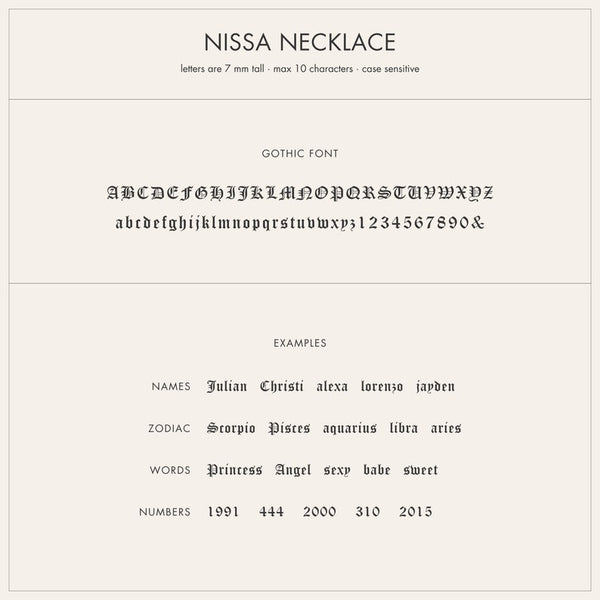 NISSA NECKLACE

letters are 7 mm tall · max 10 characters · case sensitive

GOTHIC FONT

ABCDEFGHIJKLMNOPQRSTUVWXYZ
abcdefghijklmnopqrstuvwxyz1234567890&

EXAMPLES

NAMES Julian Christi alexa lorenzo jayden

ZODIAC Scorpio Pisces aquarius libra aries

WORDS Princess Angel sexy babe sweet

NUMBERS 1991 444 2000 310 2015